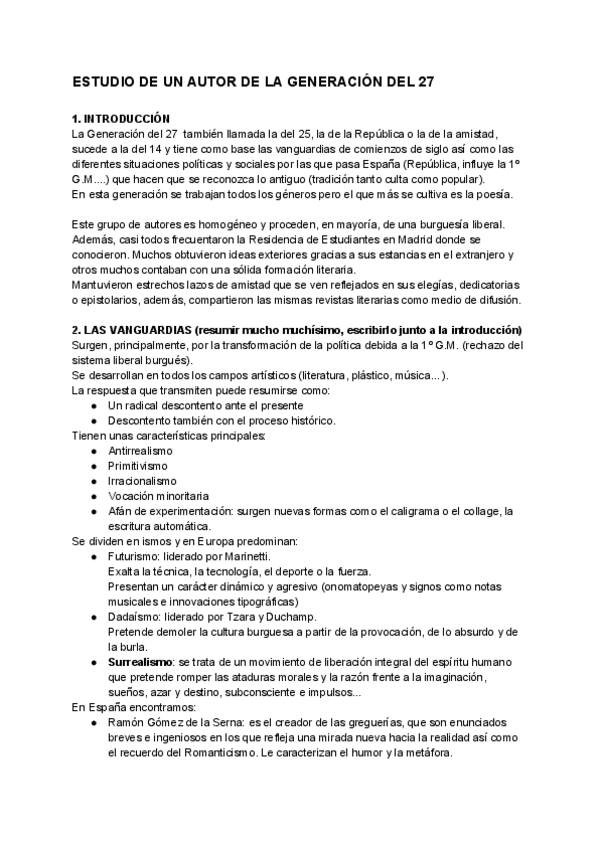 ESTUDIO DE UN AUTOR DE LA GENERACIÓN DEL 27

1. INTRODUCCIÓN
La Generación del 27 también llamada la del 25, la de la República o la de la amistad, sucede a la del 14 y tiene como base las vanguardias de comienzos de siglo así como las diferentes situaciones políticas y sociales por las que pasa España (República, influye la 1º G.M....) que hacen que se reconozca lo antiguo (tradición tanto culta como popular).
En esta generación se trabajan todos los géneros pero el que más se cultiva es la poesía.

Este grupo de autores es homogéneo y proceden, en mayoría, de una burguesía liberal. Además, casi todos frecuentaron la Residencia de Estudiantes en Madrid donde se conocieron. Muchos obtuvieron ideas exteriores gracias a sus estancias en el extranjero y otros muchos contaban con una sólida formación literaria.
Mantuvieron estrechos lazos de amistad que se ven reflejados en sus elegías, dedicatorias o epistolarios, además, compartieron las mismas revistas literarias como medio de difusión.

2. LAS VANGUARDIAS (resumir mucho muchísimo, escribirlo junto a la introducción)
Surgen, principalmente, por la transformación de la política debida a la 1º G.M. (rechazo del sistema liberal burgués).
Se desarrollan en todos los campos artísticos (literatura, plástico, música...).
La respuesta que transmiten puede resumirse como:
● Un radical descontento ante el presente
● Descontento también con el proceso histórico.
Tienen unas características principales:
● Antirrealismo
● Primitivismo
● Irracionalismo
● Vocación minoritaria
● Afán de experimentación: surgen nuevas formas como el caligrama o el collage, la escritura automática.
Se dividen en ismos y en Europa predominan:
● Futurismo: liderado por Marinetti.
Exalta la técnica, la tecnología, el deporte o la fuerza.
Presentan un carácter dinámico y agresivo (onomatopeyas y signos como notas musicales e innovaciones tipográficas)
● Dadaísmo: liderado por Tzara y Duchamp.
Pretende demoler la cultura burguesa a partir de la provocación, de lo absurdo y de la burla.
● Surrealismo: se trata de un movimiento de liberación integral del espíritu humano que pretende romper las ataduras morales y la razón frente a la imaginación, sueños, azar y destino, subconsciente e impulsos...
En España encontramos:
● Ramón Gómez de la Serna: es el creador de las greguerías, que son enunciados breves e ingeniosos en los que refleja una mirada nueva hacia la realidad así como el recuerdo del Romanticismo. Le caracterizan el humor y la metáfora.